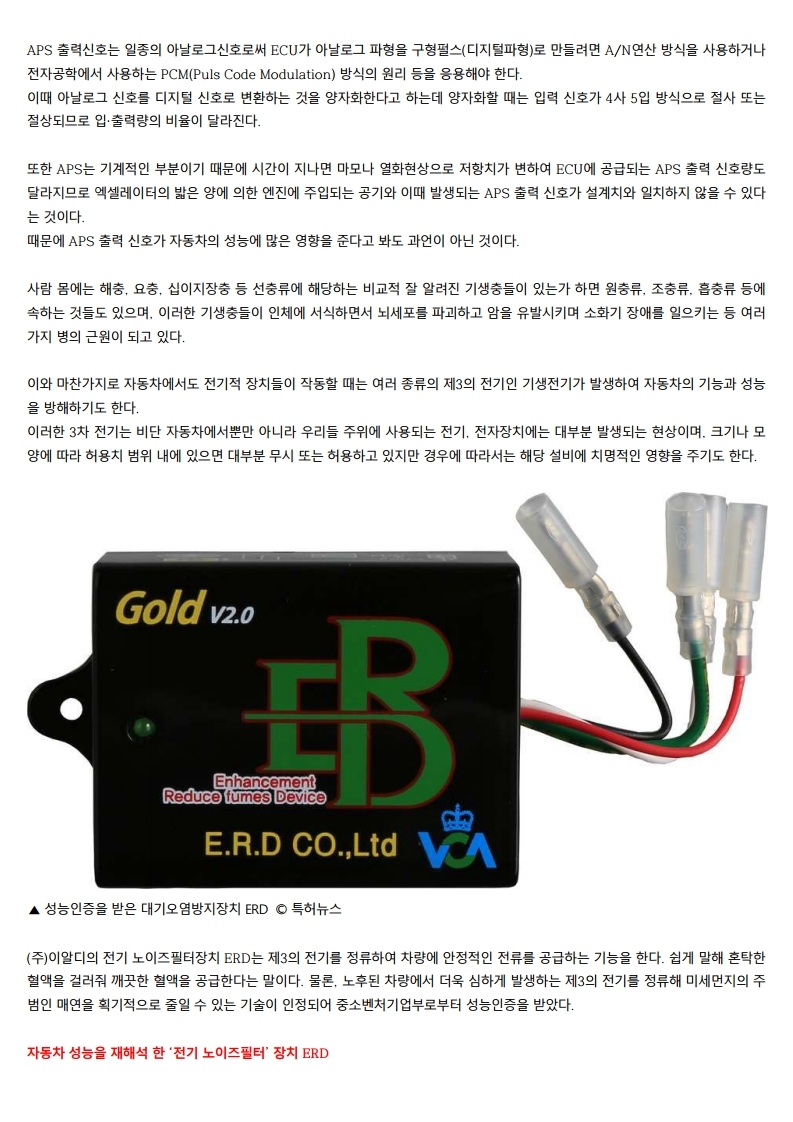 APS 출력신호는 일종의 아날로그신호로써 ECU가 아날로그 파형을 구형펄스(디지털파형)로 만들려면 A/N연산 방식을 사용하거나 전자공학에서 사용하는 PCM(Puls Code Modulation) 방식의 원리 등을 응용해야 한다.
이때 아날로그 신호를 디지털 신호로 변환하는 것을 양자화한다고 하는데 양자화할 때는 입력 신호가 4사 5입 방식으로 절사 또는 절상되므로 입·출력량의 비율이 달라진다.

또한 APS는 기계적인 부분이기 때문에 시간이 지나면 마모나 열화현상으로 저항치가 변하여 ECU에 공급되는 APS 출력 신호량도 달라지므로 엑셀레이터의 밟은 양에 의한 엔진에 주입되는 공기와 이때 발생되는 APS 출력 신호가 설계치와 일치하지 않을 수 있다는 것이다.
때문에 APS 출력 신호가 자동차의 성능에 많은 영향을 준다고 봐도 과언이 아닌 것이다.

사람 몸에는 해충, 요충, 십이지장충 등 선충류에 해당하는 비교적 잘 알려진 기생충들이 있는가 하면 원충류, 조충류, 흡충류 등에 속하는 것들도 있으며, 이러한 기생충들이 인체에 서식하면서 뇌세포를 파괴하고 암을 유발시키며 소화기 장애를 일으키는 등 여러 가지 병의 근원이 되고 있다.

이와 마찬가지로 자동차에서도 전기적 장치들이 작동할 때는 여러 종류의 제3의 전기인 기생전기가 발생하여 자동차의 기능과 성능을 방해하기도 한다.
이러한 3차 전기는 비단 자동차에서뿐만 아니라 우리들 주위에 사용되는 전기, 전자장치에는 대부분 발생되는 현상이며, 크기나 모양에 따라 허용치 범위 내에 있으면 대부분 무시 또는 허용하고 있지만 경우에 따라서는 해당 설비에 치명적인 영향을 주기도 한다.

Gold V2.0
ERD
Enhancement
Reduce fumes Device
E.R.D CO.,Ltd
VCA

▲ 성능인증을 받은 대기오염방지장치 ERD © 특허뉴스

(주)이알디의 전기 노이즈필터장치 ERD는 제3의 전기를 정류하여 차량에 안정적인 전류를 공급하는 기능을 한다. 쉽게 말해 혼탁한 혈액을 걸러줘 깨끗한 혈액을 공급한다는 말이다. 물론, 노후된 차량에서 더욱 심하게 발생하는 제3의 전기를 정류해 미세먼지의 주범인 매연을 획기적으로 줄일 수 있는 기술이 인정되어 중소벤처기업부로부터 성능인증을 받았다.

자동차 성능을 재해석 한 '전기 노이즈필터' 장치 ERD